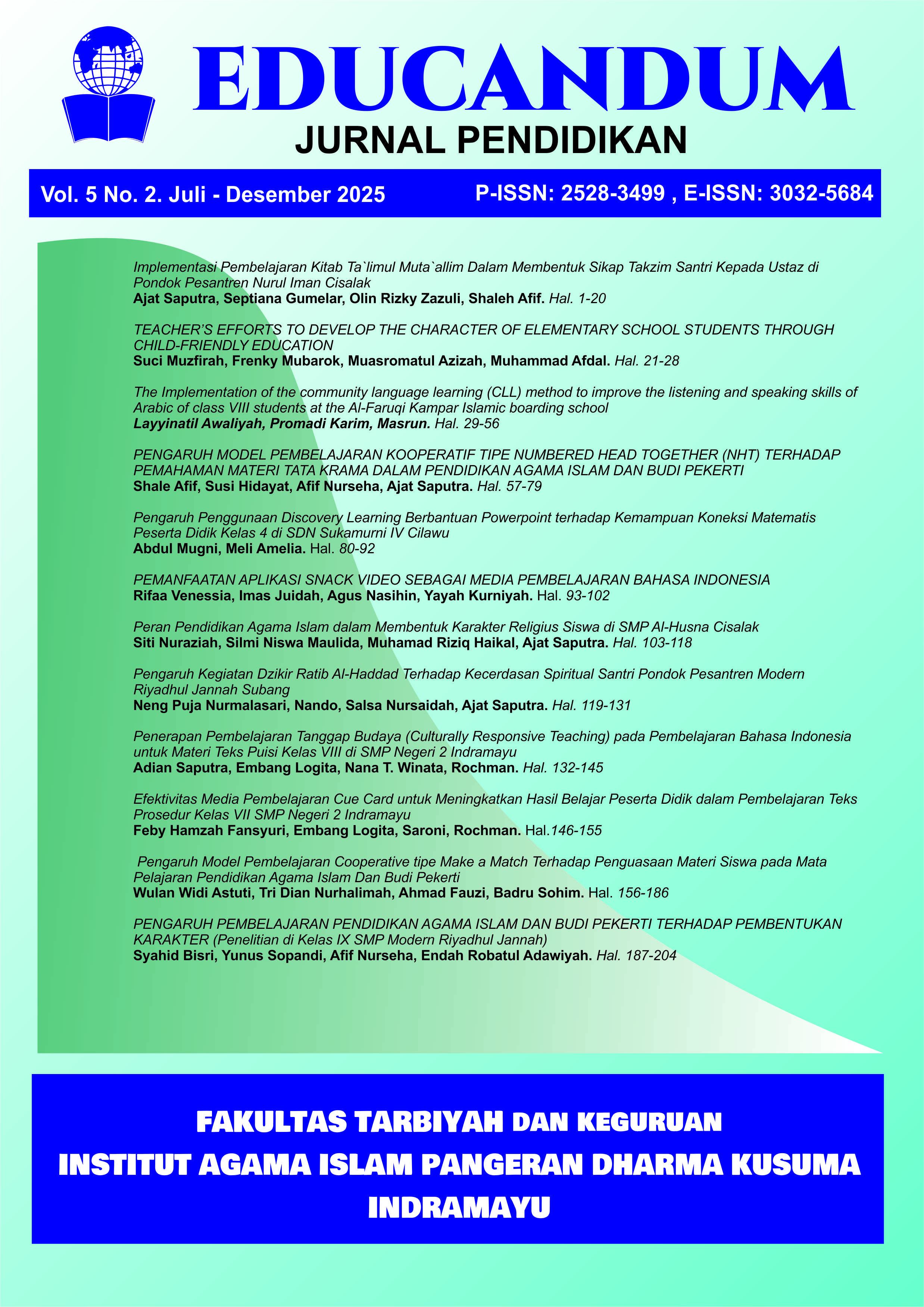 EDUCANDUM
JURNAL PENDIDIKAN

Vol. 5 No. 2. Juli - Desember 2025 P-ISSN: 2528-3499 , E-ISSN: 3032-5684

Implementasi Pembelajaran Kitab Ta`limul Muta`allim Dalam Membentuk Sikap Takzim Santri Kepada Ustaz di Pondok Pesantren Nurul Iman Cisalak
Ajat Saputra, Septiana Gumelar, Olin Rizky Zazuli, Shaleh Afif. Hal. 1-20

TEACHER'S EFFORTS TO DEVELOP THE CHARACTER OF ELEMENTARY SCHOOL STUDENTS THROUGH CHILD-FRIENDLY EDUCATION
Suci Muzfirah, Frenky Mubarok, Muasromatul Azizah, Muhammad Afdal. Hal. 21-28

The Implementation of the community language learning (CLL) method to improve the listening and speaking skills of Arabic of class VIII students at the Al-Faruqi Kampar Islamic boarding school
Layyinatil Awaliyah, Promadi Karim, Masrun. Hal. 29-56

PENGARUH MODEL PEMBELAJARAN KOOPERATIF TIPE NUMBERED HEAD TOGETHER (NHT) TERHADAP PEMAHAMAN MATERI TATA KRAMA DALAM PENDIDIKAN AGAMA ISLAM DAN BUDI PEKERTI
Shale Afif, Susi Hidayat, Afif Nurseha, Ajat Saputra. Hal. 57-79

Pengaruh Penggunaan Discovery Learning Berbantuan Powerpoint terhadap Kemampuan Koneksi Matematis Peserta Didik Kelas 4 di SDN Sukamurni IV Cilawu
Abdul Mugni, Meli Amelia. Hal. 80-92

PEMANFAATAN APLIKASI SNACK VIDEO SEBAGAI MEDIA PEMBELAJARAN BAHASA INDONESIA
Rifaa Venessia, Imas Juidah, Agus Nasihin, Yayah Kurniyah. Hal. 93-102

Peran Pendidikan Agama Islam dalam Membentuk Karakter Religius Siswa di SMP Al-Husna Cisalak
Siti Nuraziah, Silmi Niswa Maulida, Muhamad Riziq Haikal, Ajat Saputra. Hal. 103-118

Pengaruh Kegiatan Dzikir Ratib Al-Haddad Terhadap Kecerdasan Spiritual Santri Pondok Pesantren Modern Riyadhul Jannah Subang
Neng Puja Nurmalasari, Nando, Salsa Nursaidah, Ajat Saputra. Hal. 119-131

Penerapan Pembelajaran Tanggap Budaya (Culturally Responsive Teaching) pada Pembelajaran Bahasa Indonesia untuk Materi Teks Puisi Kelas VIII di SMP Negeri 2 Indramayu
Adian Saputra, Embang Logita, Nana T. Winata, Rochman. Hal. 132-145

Efektivitas Media Pembelajaran Cue Card untuk Meningkatkan Hasil Belajar Peserta Didik dalam Pembelajaran Teks Prosedur Kelas VII SMP Negeri 2 Indramayu
Feby Hamzah Fansyuri, Embang Logita, Saroni, Rochman. Hal.146-155

Pengaruh Model Pembelajaran Cooperative tipe Make a Match Terhadap Penguasaan Materi Siswa pada Mata Pelajaran Pendidikan Agama Islam Dan Budi Pekerti
Wulan Widi Astuti, Tri Dian Nurhalimah, Ahmad Fauzi, Badru Sohim. Hal. 156-186

PENGARUH PEMBELAJARAN PENDIDIKAN AGAMA ISLAM DAN BUDI PEKERTI TERHADAP PEMBENTUKAN KARAKTER (Penelitian di Kelas IX SMP Modern Riyadhul Jannah)
Syahid Bisri, Yunus Sopandi, Afif Nurseha, Endah Robatul Adawiyah. Hal. 187-204

FAKULTAS TARBIYAH DAN KEGURUAN
INSTITUT AGAMA ISLAM PANGERAN DHARMA KUSUMA
INDRAMAYU